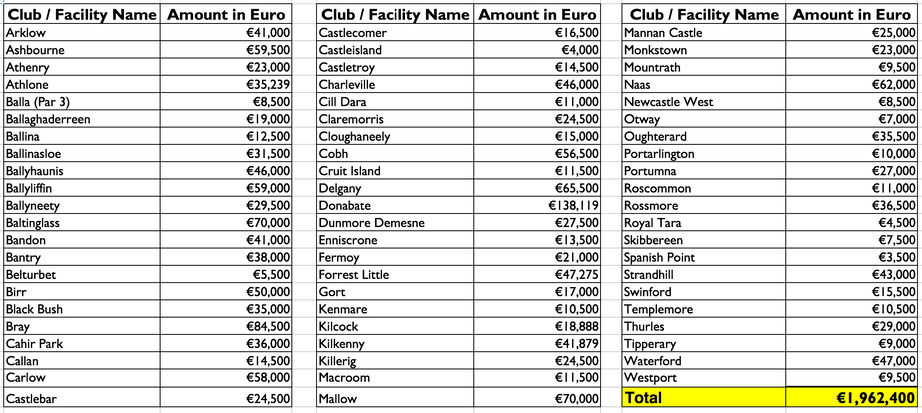 | Club / Facility Name | Amount in Euro |
|---|---|
| Arklow | €41,000 |
| Ashbourne | €59,500 |
| Athenry | €23,000 |
| Athlone | €35,239 |
| Balla (Par 3) | €8,500 |
| Ballaghaderreen | €19,000 |
| Ballina | €12,500 |
| Ballinasloe | €31,500 |
| Ballyhaunis | €46,000 |
| Ballyliffin | €59,000 |
| Ballyneety | €29,500 |
| Baltinglass | €70,000 |
| Bandon | €41,000 |
| Bantry | €38,000 |
| Belturbet | €5,500 |
| Birr | €50,000 |
| Black Bush | €35,000 |
| Bray | €84,500 |
| Cahir Park | €36,000 |
| Callan | €14,500 |
| Carlow | €58,000 |
| Castlebar | €24,500 |

| Club / Facility Name | Amount in Euro |
|---|---|
| Castlecomer | €16,500 |
| Castleisland | €4,000 |
| Castletroy | €14,500 |
| Charleville | €46,000 |
| Cill Dara | €11,000 |
| Claremorris | €24,500 |
| Cloughaneely | €15,000 |
| Cobh | €56,500 |
| Cruit Island | €11,500 |
| Delgany | €65,500 |
| Donabate | €138,119 |
| Dunmore Demesne | €27,500 |
| Enniscrone | €13,500 |
| Fermoy | €21,000 |
| Forrest Little | €47,275 |
| Gort | €17,000 |
| Kenmare | €10,500 |
| Kilcock | €18,888 |
| Kilkenny | €41,879 |
| Killerig | €24,500 |
| Macroom | €11,500 |
| Mallow | €70,000 |

| Club / Facility Name | Amount in Euro |
|---|---|
| Mannan Castle | €25,000 |
| Monkstown | €23,000 |
| Mountrath | €9,500 |
| Naas | €62,000 |
| Newcastle West | €8,500 |
| Otway | €7,000 |
| Oughterard | €35,500 |
| Portarlington | €10,000 |
| Portumna | €27,000 |
| Roscommon | €11,000 |
| Rossmore | €36,500 |
| Royal Tara | €4,500 |
| Skibbereen | €7,500 |
| Spanish Point | €3,500 |
| Strandhill | €43,000 |
| Swinford | €15,500 |
| Templemore | €10,500 |
| Thurles | €29,000 |
| Tipperary | €9,000 |
| Waterford | €47,000 |
| Westport | €9,500 |
| Total | €1,962,400 |